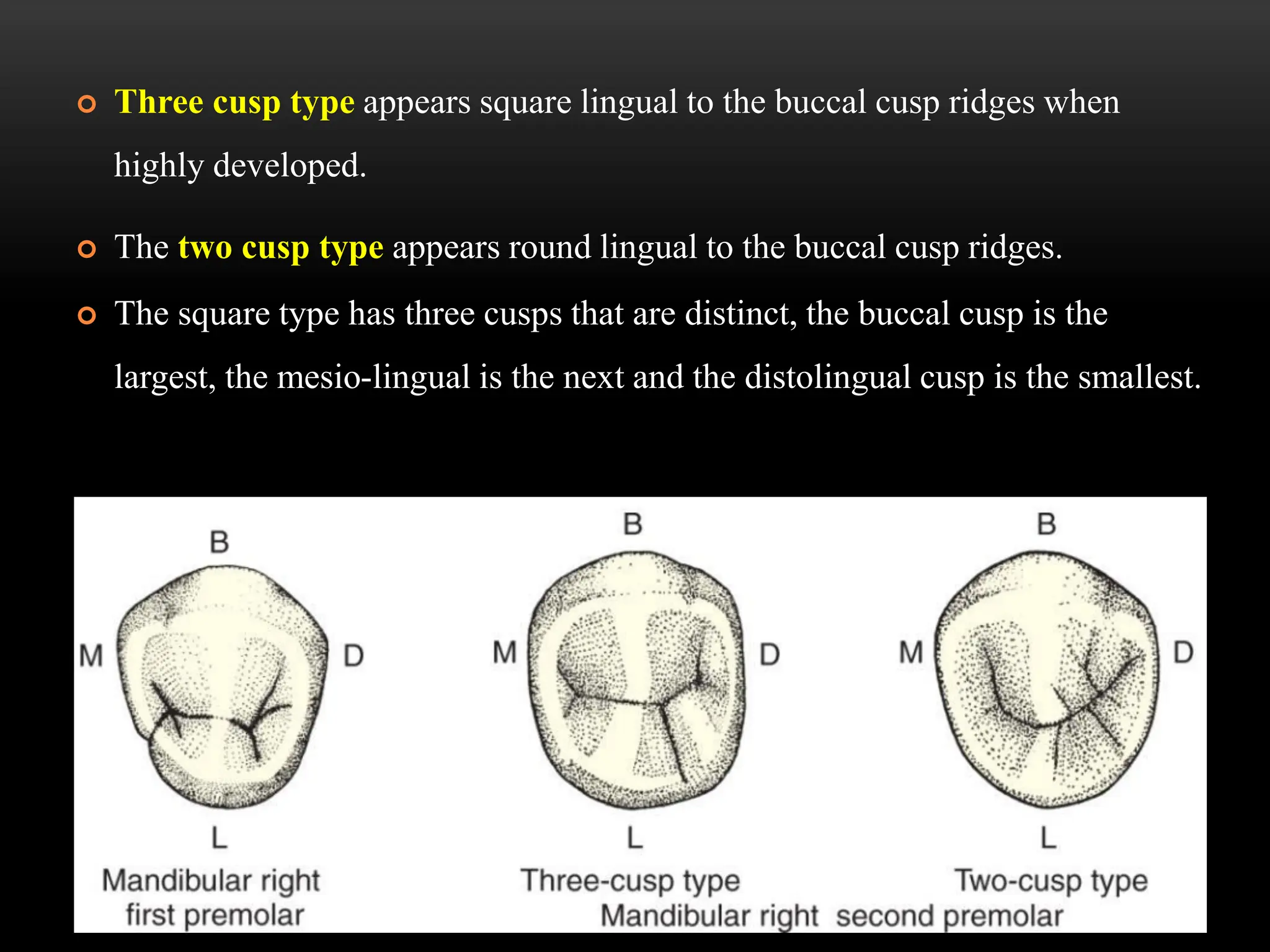 Three cusp type appears square lingual to the buccal cusp ridges when highly developed.

The two cusp type appears round lingual to the buccal cusp ridges.

The square type has three cusps that are distinct, the buccal cusp is the largest, the mesio-lingual is the next and the distolingual cusp is the smallest.

B
M
D
L
Mandibular right first premolar

B
M
D
L
Three-cusp type

B
M
D
L
Two-cusp type

Mandibular right second premolar